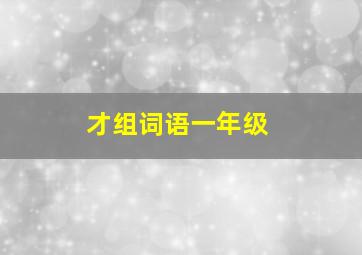 才组词语一年级